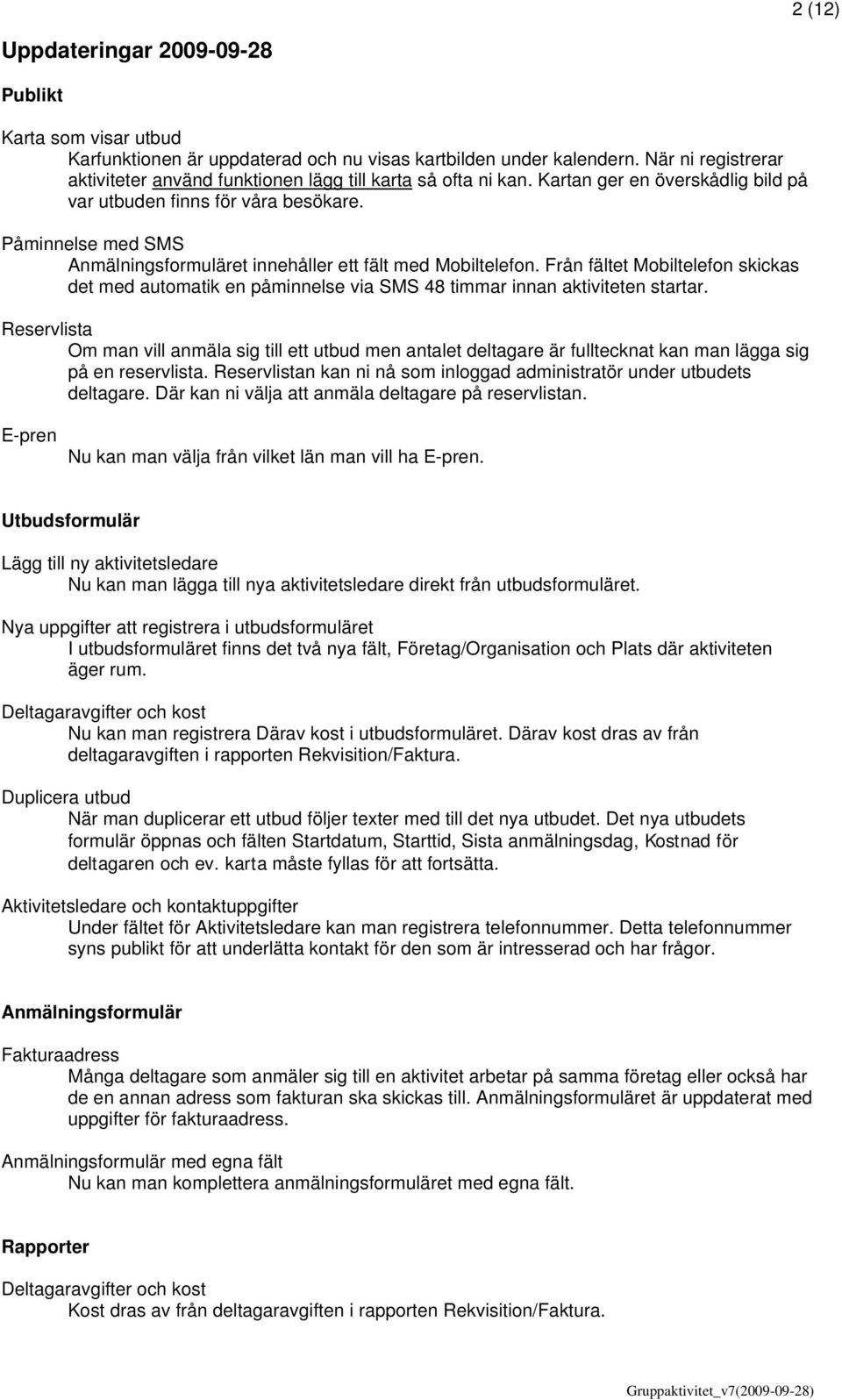 2 (12)

Uppdateringar 2009-09-28

Publikt

Karta som visar utbud
Karfunktionen är uppdaterad och nu visas kartbilden under kalendern. När ni registrerar aktiviteter använd funktionen lägg till karta så ofta ni kan. Kartan ger en överskådlig bild på var utbuden finns för våra besökare.

Påminnelse med SMS
Anmälningsformuläret innehåller ett fält med Mobiltelefon. Från fältet Mobiltelefon skickas det med automatik en påminnelse via SMS 48 timmar innan aktiviteten startar.

Reservlista
Om man vill anmäla sig till ett utbud men antalet deltagare är fulltecknat kan man lägga sig på en reservlista. Reservlistan kan ni nå som inloggad administratör under utbudets deltagare. Där kan ni välja att anmäla deltagare på reservlistan.

E-pren
Nu kan man välja från vilket län man vill ha E-pren.

Utbudsformulär

Lägg till ny aktivitetsledare
Nu kan man lägga till nya aktivitetsledare direkt från utbudsformuläret.

Nya uppgifter att registrera i utbudsformuläret
I utbudsformuläret finns det två nya fält, Företag/Organisation och Plats där aktiviteten äger rum.

Deltagaravgifter och kost
Nu kan man registrera Därav kost i utbudsformuläret. Därav kost dras av från deltagaravgiften i rapporten Rekvisition/Faktura.

Duplicera utbud
När man duplicerar ett utbud följer texter med till det nya utbudet. Det nya utbudets formulär öppnas och fälten Startdatum, Starttid, Sista anmälningsdag, Kostnad för deltagaren och ev. karta måste fyllas för att fortsätta.

Aktivitetsledare och kontaktuppgifter
Under fältet för Aktivitetsledare kan man registrera telefonnummer. Detta telefonnummer syns publikt för att underlätta kontakt för den som är intresserad och har frågor.

Anmälningsformulär

Fakturaadress
Många deltagare som anmäler sig till en aktivitet arbetar på samma företag eller också har de en annan adress som fakturan ska skickas till. Anmälningsformuläret är uppdaterat med uppgifter för fakturaadress.

Anmälningsformulär med egna fält
Nu kan man komplettera anmälningsformuläret med egna fält.

Rapporter

Deltagaravgifter och kost
Kost dras av från deltagaravgiften i rapporten Rekvisition/Faktura.

Gruppaktivitet_v7(2009-09-28)